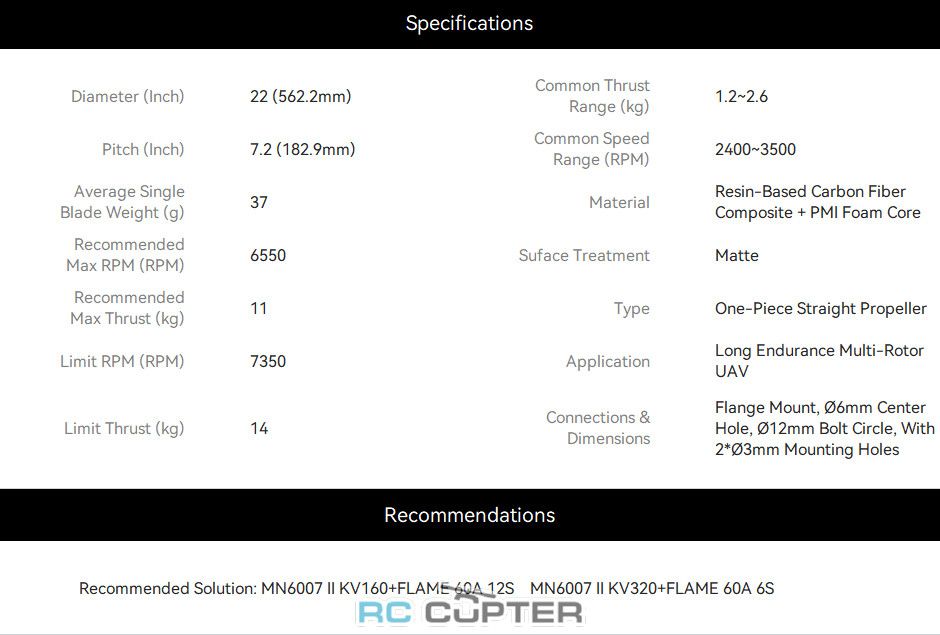 Specifications

Diameter (Inch)
22 (562.2mm)

Pitch (Inch)
7.2 (182.9mm)

Average Single Blade Weight (g)
37

Recommended Max RPM (RPM)
6550

Recommended Max Thrust (kg)
11

Limit RPM (RPM)
7350

Limit Thrust (kg)
14

Common Thrust Range (kg)
1.2~2.6

Common Speed Range (RPM)
2400~3500

Material
Resin-Based Carbon Fiber Composite + PMI Foam Core

Suface Treatment
Matte

Type
One-Piece Straight Propeller

Application
Long Endurance Multi-Rotor UAV

Connections & Dimensions
Flange Mount, Ø6mm Center Hole, Ø12mm Bolt Circle, With 2*Ø3mm Mounting Holes

Recommendations

Recommended Solution: MN6007 II KV160+FLAME 60A 12S MN6007 II KV320+FLAME 60A 6S

RC COPTER